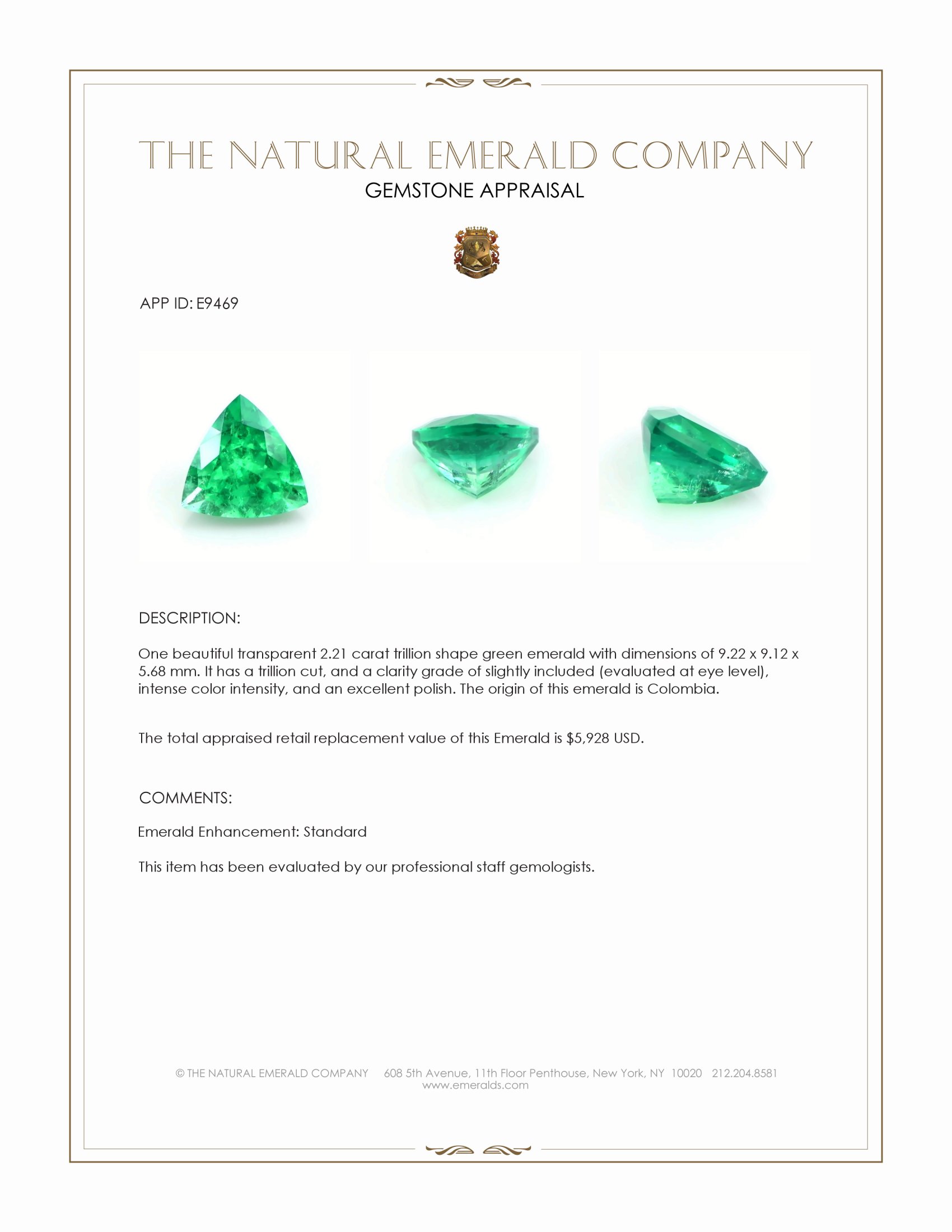 THE NATURAL EMERALD COMPANY
GEMSTONE APPRAISAL

APP ID: E9469

DESCRIPTION:

One beautiful transparent 2.21 carat trillion shape green emerald with dimensions of 9.22 x 9.12 x 5.68 mm. It has a trillion cut, and a clarity grade of slightly included (evaluated at eye level), intense color intensity, and an excellent polish. The origin of this emerald is Colombia.

The total appraised retail replacement value of this Emerald is $5,928 USD.

COMMENTS:

Emerald Enhancement: Standard

This item has been evaluated by our professional staff gemologists.

© THE NATURAL EMERALD COMPANY 608 5th Avenue, 11th Floor Penthouse, New York, NY 10020 212.204.8581
www.emeralds.com